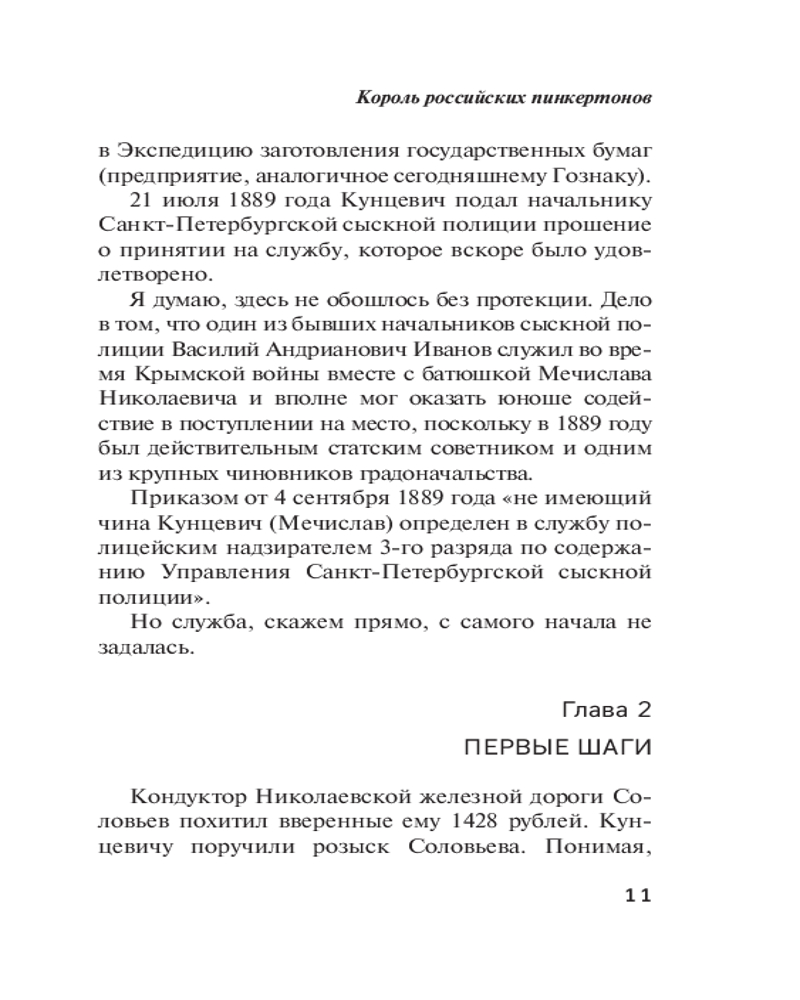 Король российских пинкертонов

в Экспедицию заготовления государственных бумаг (предприятие, аналогичное сегодняшнему Гознаку).

21 июля 1889 года Кунцевич подал начальнику Санкт-Петербургской сыскной полиции прошение о принятии на службу, которое вскоре было удовлетворено.

Я думаю, здесь не обошлось без протекции. Дело в том, что один из бывших начальников сыскной полиции Василий Андрианович Иванов служил во время Крымской войны вместе с батюшкой Мечислава Николаевича и вполне мог оказать юноше содействие в поступлении на место, поскольку в 1889 году был действительным статским советником и одним из крупных чиновников градоначальства.

Приказом от 4 сентября 1889 года «не имеющий чина Кунцевич (Мечислав) определен в службу полицейским надзирателем 3-го разряда по содержанию Управления Санкт-Петербургской сыскной полиции».

Но служба, скажем прямо, с самого начала не задалась.

Глава 2
ПЕРВЫЕ ШАГИ

Кондуктор Николаевской железной дороги Соловьев похитил вверенные ему 1428 рублей. Кунцевичу поручили розыск Соловьева. Понимая,

11